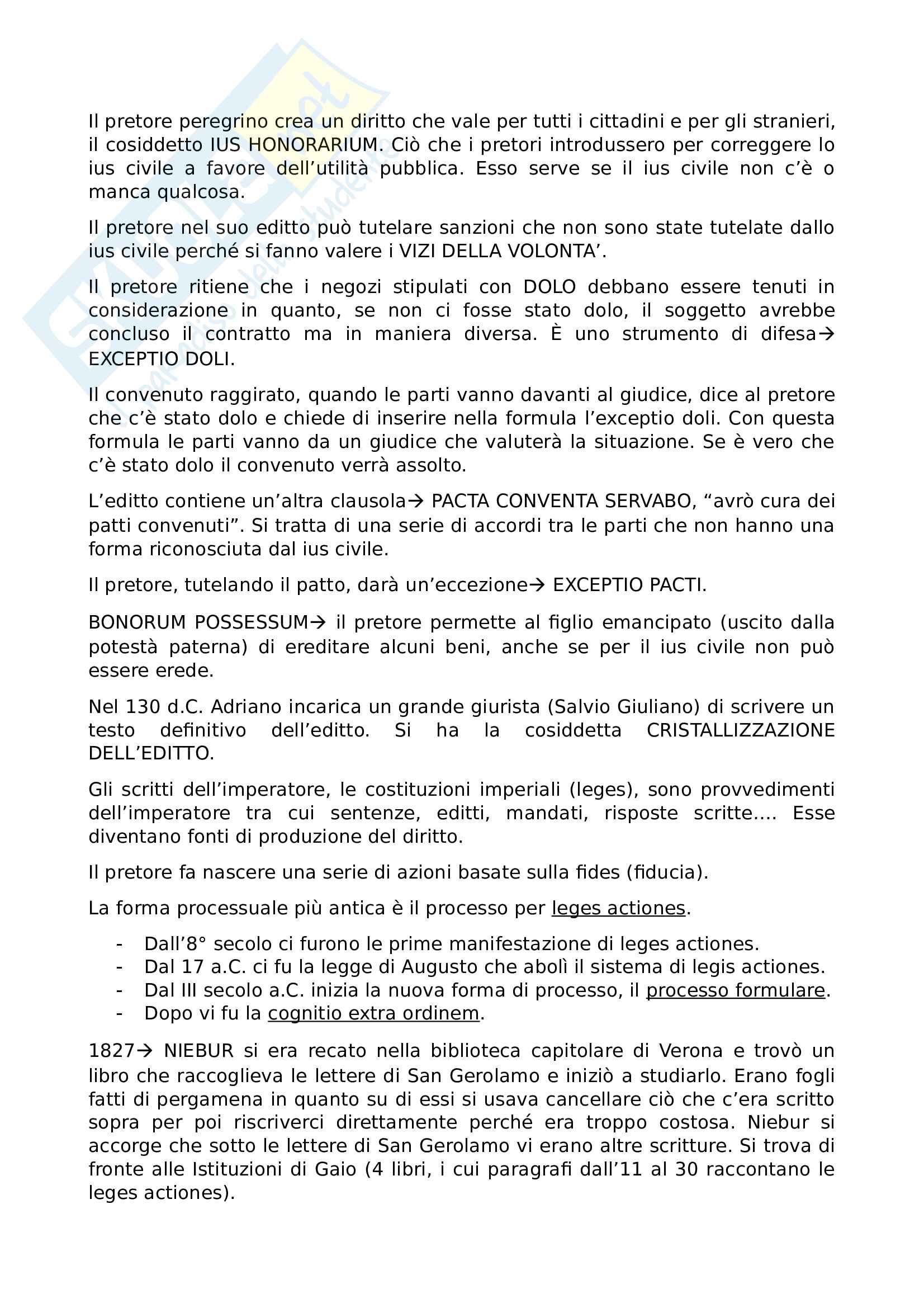 Il pretore peregrino crea un diritto che vale per tutti i cittadini e per gli stranieri, il cosiddetto IUS HONORARIUM. Ciò che i pretori introdussero per correggere lo ius civile a favore dell'utilità pubblica. Esso serve se il ius civile non c'è o manca qualcosa.

Il pretore nel suo editto può tutelare sanzioni che non sono state tutelate dallo ius civile perché si fanno valere i VIZI DELLA VOLONTA'.

Il pretore ritiene che i negozi stipulati con DOLO debbano essere tenuti in considerazione in quanto, se non ci fosse stato dolo, il soggetto avrebbe concluso il contratto ma in maniera diversa. È uno strumento di difesa→ EXCEPTIO DOLI.

Il convenuto raggirato, quando le parti vanno davanti al giudice, dice al pretore che c'è stato dolo e chiede di inserire nella formula l'exceptio doli. Con questa formula le parti vanno da un giudice che valuterà la situazione. Se è vero che c'è stato dolo il convenuto verrà assolto.

L'editto contiene un'altra clausola→ PACTA CONVENTA SERVABO, "avrò cura dei patti convenuti". Si tratta di una serie di accordi tra le parti che non hanno una forma riconosciuta dal ius civile.

Il pretore, tutelando il patto, darà un'eccezione→ EXCEPTIO PACTI.

BONORUM POSSESSUM→ il pretore permette al figlio emancipato (uscito dalla potestà paterna) di ereditare alcuni beni, anche se per il ius civile non può essere erede.

Nel 130 d.C. Adriano incarica un grande giurista (Salvio Giuliano) di scrivere un testo definitivo dell'editto. Si ha la cosiddetta CRISTALLIZZAZIONE DELL'EDITTO.

Gli scritti dell'imperatore, le costituzioni imperiali (leges), sono provvedimenti dell'imperatore tra cui sentenze, editti, mandati, risposte scritte…. Esse diventano fonti di produzione del diritto.

Il pretore fa nascere una serie di azioni basate sulla fides (fiducia).

La forma processuale più antica è il processo per leges actiones.

- Dall'8° secolo ci furono le prime manifestazione di leges actiones.
- Dal 17 a.C. ci fu la legge di Augusto che abolì il sistema di legis actiones.
- Dal III secolo a.C. inizia la nuova forma di processo, il processo formulare.
- Dopo vi fu la cognitio extra ordinem.

1827→ NIEBUR si era recato nella biblioteca capitolare di Verona e trovò un libro che raccoglieva le lettere di San Gerolamo e iniziò a studiarlo. Erano fogli fatti di pergamena in quanto su di essi si usava cancellare ciò che c'era scritto sopra per poi riscriverci direttamente perché era troppo costosa. Niebur si accorge che sotto le lettere di San Gerolamo vi erano altre scritture. Si trova di fronte alle Istituzioni di Gaio (4 libri, i cui paragrafi dall'11 al 30 raccontano le leges actiones).